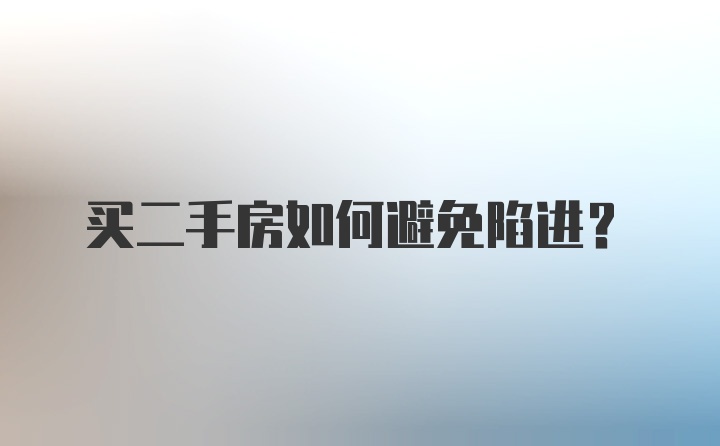 买二手房如何避免陷进？